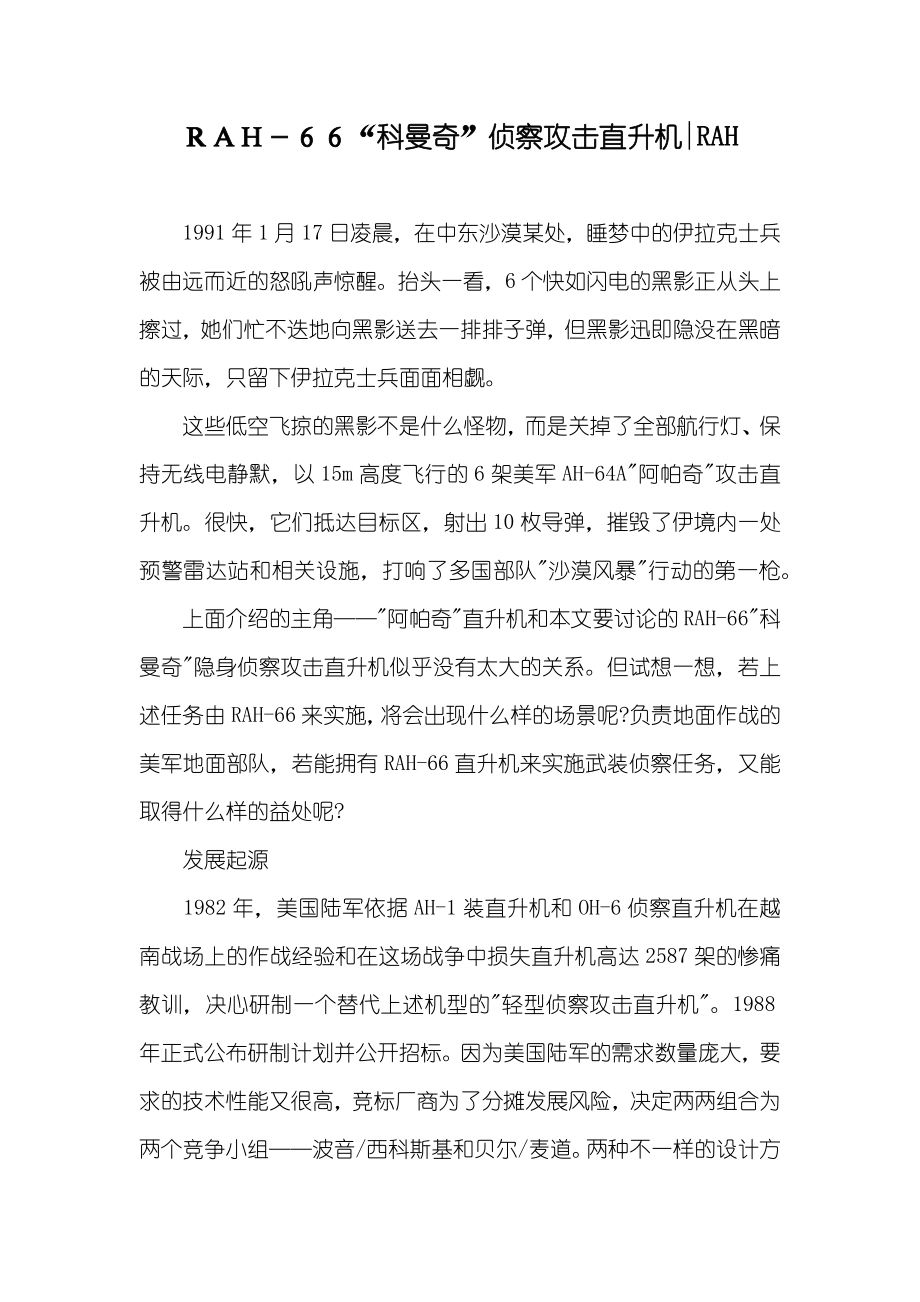 RAH－66“科曼奇”侦察攻击直升机|RAH

1991年1月17日凌晨，在中东沙漠某处，睡梦中的伊拉克士兵被由远而近的怒吼声惊醒。抬头一看，6个快如闪电的黑影正从头上擦过，她们忙不迭地向黑影送去一排排子弹，但黑影迅即隐没在黑暗的天际，只留下伊拉克士兵面面相觑。

这些低空飞掠的黑影不是什么怪物，而是关掉了全部航行灯、保持无线电静默，以15m高度飞行的6架美军AH-64A"阿帕奇"攻击直升机。很快，它们抵达目标区，射出10枚导弹，摧毁了伊境内一处预警雷达站和相关设施，打响了多国部队"沙漠风暴"行动的第一枪。

上面介绍的主角——"阿帕奇"直升机和本文要讨论的RAH-66"科曼奇"隐身侦察攻击直升机似乎没有太大的关系。但试想一想，若上述任务由RAH-66来实施，将会出现什么样的场景呢?负责地面作战的美军地面部队，若能拥有RAH-66直升机来实施武装侦察任务，又能取得什么样的益处呢?

发展起源

1982年，美国陆军依据AH-1装直升机和OH-6侦察直升机在越南战场上的作战经验和在这场战争中损失直升机高达2587架的惨痛教训，决心研制一个替代上述机型的"轻型侦察攻击直升机"。1988年正式公布研制计划并公开招标。因为美国陆军的需求数量庞大，要求的技术性能又很高，竞标厂商为了分摊发展风险，决定两两组合为两个竞争小组——波音/西科斯基和贝尔/麦道。两种不一样的设计方